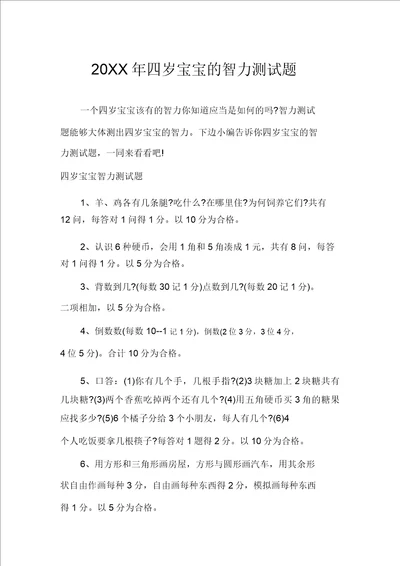 20XX 年四岁宝宝的智力测试题

一个四岁宝宝该有的智力你知道应当是如何的吗?智力测试题能够大体测出四岁宝宝的智力。下边小编告诉你四岁宝宝的智力测试题，一同来看看吧!

四岁宝宝智力测试题

1、羊、鸡各有几条腿?吃什么?在哪里住?为何饲养它们?共有 12 问，每答对 1 问得 1 分。以 10 分为合格。

2、认识 6 种硬币，会用 1 角和 5 角凑成 1 元，共有 8 问，每答对 1 问得 1 分。以 5 分为合格。

3、背数到几?(每数 30 记 1 分)点数到几?(每数 20 记 1 分)。二项相加，以 5 分为合格。

4、倒数数(每数 10--1 记 1 分)，倒数(2 位 3 分，3 位 4 分，4 位 5 分)。合计 10 分为合格。

5、口答：(1)你有几个手，几根手指?(2)3 块糖加上 2 块糖共有几块糖?(3)两个香蕉吃掉两个还有几个?(4)用五角硬币买 3 角的糖果应找多少?(5)6 个橘子分给 3 个小朋友，每人有几个?(6)4 个人吃饭要拿几根筷子?每答对 1 题得 2 分。以 10 分为合格。

6、用方形和三角形画房屋，方形与圆形画汽车，用其余形状自由作画每种 3 分，自由画每种东西得 2 分，模拟画每种东西得 1 分。以 5 分为合格。